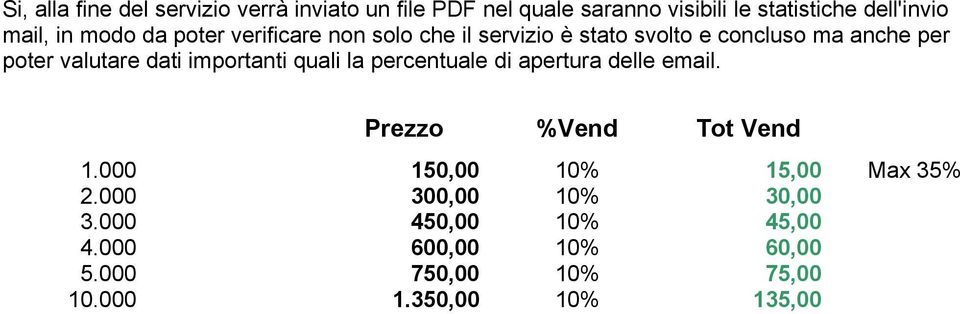 Si, alla fine del servizio verrà inviato un file PDF nel quale saranno visibili le statistiche dell'invio mail, in modo da poter verificare non solo che il servizio è stato svolto e concluso ma anche per poter valutare dati importanti quali la percentuale di apertura delle email.

| | Prezzo | %Vend | Tot Vend | |
|---|---|---|---|---|
| 1.000 | 150,00 | 10% | 15,00 | Max 35% |
| 2.000 | 300,00 | 10% | 30,00 | |
| 3.000 | 450,00 | 10% | 45,00 | |
| 4.000 | 600,00 | 10% | 60,00 | |
| 5.000 | 750,00 | 10% | 75,00 | |
| 10.000 | 1.350,00 | 10% | 135,00 | |